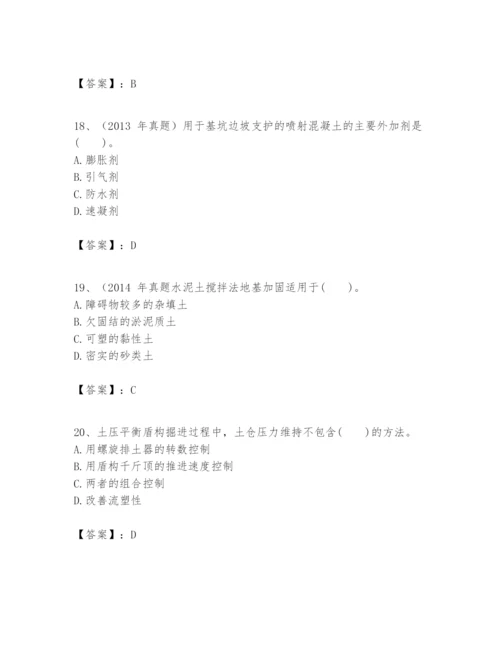 【答案】：B

18、（2013 年真题）用于基坑边坡支护的喷射混凝土的主要外加剂是（　　）。
A. 膨胀剂
B. 引气剂
C. 防水剂
D. 速凝剂

【答案】：D

19、（2014 年真题水泥土搅拌法地基加固适用于(　　)。
A. 障碍物较多的杂填土
B. 欠固结的淤泥质土
C. 可塑的黏性土
D. 密实的砂类土

【答案】：C

20、土压平衡盾构掘进过程中，土仓压力维持不包含(　　)的方法。
A. 用螺旋排土器的转数控制
B. 用盾构千斤顶的推进速度控制
C. 两者的组合控制
D. 改善流塑性

【答案】：D